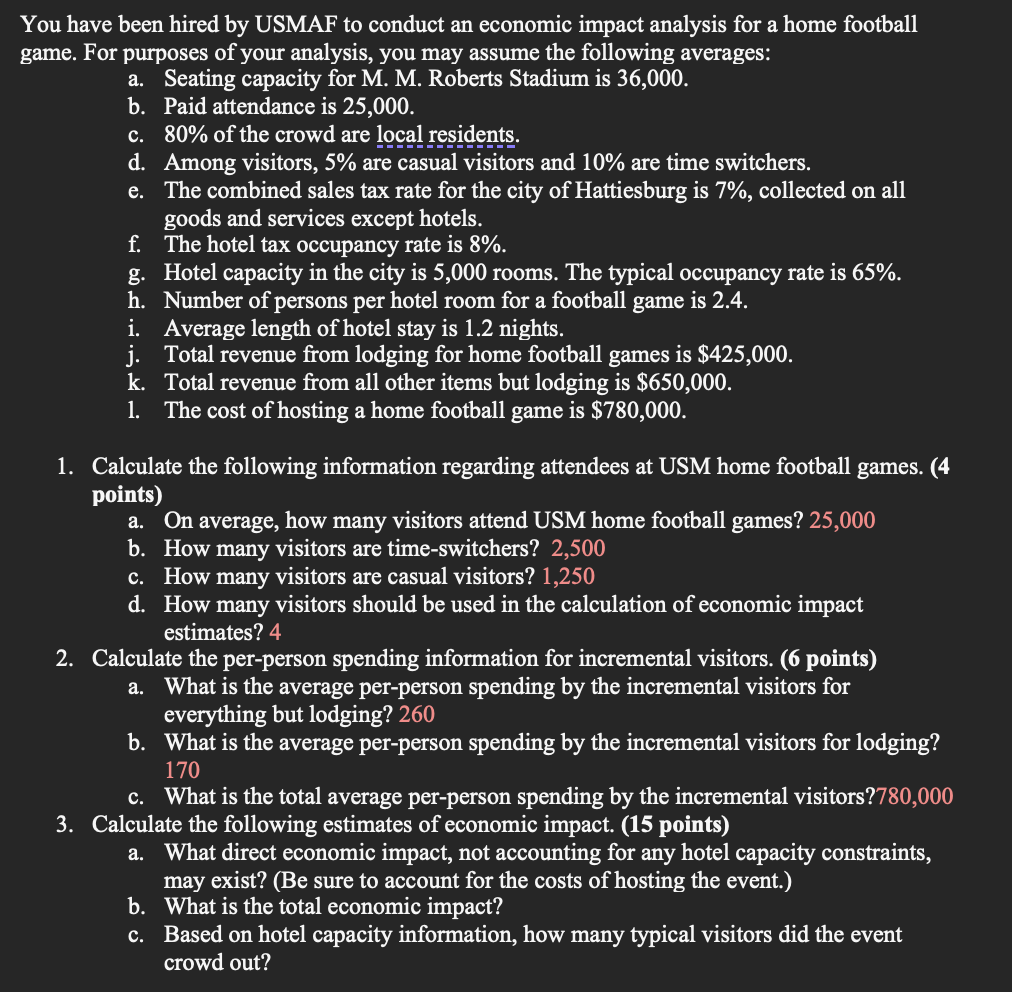 You have been hired by USMAF to conduct an economic impact analysis for a home football game. For purposes of your analysis, you may assume the following averages:

a. Seating capacity for M. M. Roberts Stadium is 36,000.
b. Paid attendance is 25,000.
c. 80% of the crowd are local residents.
d. Among visitors, 5% are casual visitors and 10% are time switchers.
e. The combined sales tax rate for the city of Hattiesburg is 7%, collected on all goods and services except hotels.
f. The hotel tax occupancy rate is 8%.
g. Hotel capacity in the city is 5,000 rooms. The typical occupancy rate is 65%.
h. Number of persons per hotel room for a football game is 2.4.
i. Average length of hotel stay is 1.2 nights.
j. Total revenue from lodging for home football games is $425,000.
k. Total revenue from all other items but lodging is $650,000.
l. The cost of hosting a home football game is $780,000.

1. Calculate the following information regarding attendees at USM home football games. (4 points)
a. On average, how many visitors attend USM home football games? 25,000
b. How many visitors are time-switchers? 2,500
c. How many visitors are casual visitors? 1,250
d. How many visitors should be used in the calculation of economic impact estimates? 4
2. Calculate the per-person spending information for incremental visitors. (6 points)
a. What is the average per-person spending by the incremental visitors for everything but lodging? 260
b. What is the average per-person spending by the incremental visitors for lodging? 170
c. What is the total average per-person spending by the incremental visitors?780,000
3. Calculate the following estimates of economic impact. (15 points)
a. What direct economic impact, not accounting for any hotel capacity constraints, may exist? (Be sure to account for the costs of hosting the event.)
b. What is the total economic impact?
c. Based on hotel capacity information, how many typical visitors did the event crowd out?